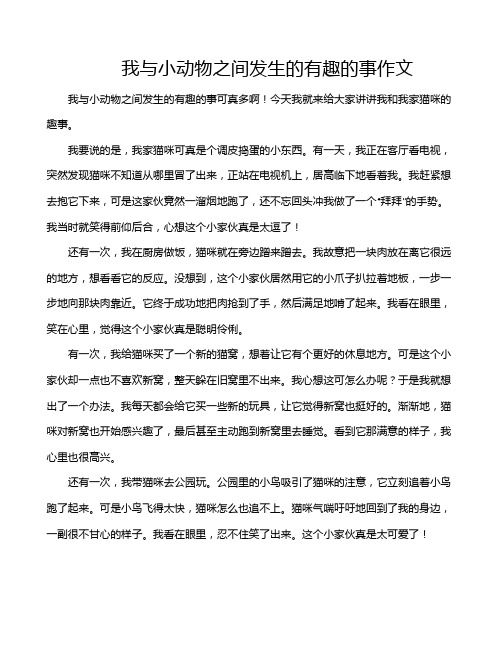 我与小动物之间发生的有趣的事作文

我与小动物之间发生的有趣的事可真多啊！今天我就来给大家讲讲我和我家猫咪的趣事。

我要说的是，我家猫咪可真是个调皮捣蛋的小东西。有一天，我正在客厅看电视，突然发现猫咪不知道从哪里冒了出来，正站在电视机上，居高临下地看着我。我赶紧想去抱它下来，可是这家伙竟然一溜烟地跑了，还不忘回头冲我做了一个“拜拜”的手势。我当时就笑得前仰后合，心想这个小家伙真是太逗了！

还有一次，我在厨房做饭，猫咪就在旁边蹭来蹭去。我故意把一块肉放在离它很远的地方，想看看它的反应。没想到，这个小家伙居然用它的小爪子扒拉着地板，一步一步地向那块肉靠近。它终于成功地把肉抢到了手，然后满足地啃了起来。我看在眼里，笑在心里，觉得这个小家伙真是聪明伶俐。

有一次，我给猫咪买了一个新的猫窝，想着让它有个更好的休息地方。可是这个小家伙却一点也不喜欢新窝，整天躲在旧窝里不出来。我心想这可怎么办呢？于是我就想出了一个办法。我每天都会给它买一些新的玩具，让它觉得新窝也挺好的。渐渐地，猫咪对新窝也开始感兴趣了，最后甚至主动跑到新窝里去睡觉。看到它那满意的样子，我心里也很高兴。

还有一次，我带猫咪去公园玩。公园里的小鸟吸引了猫咪的注意，它立刻追着小鸟跑了起来。可是小鸟飞得太快，猫咪怎么也追不上。猫咪气喘吁吁地回到了我的身边，一副很不甘心的样子。我看在眼里，忍不住笑了出来。这个小家伙真是太可爱了！